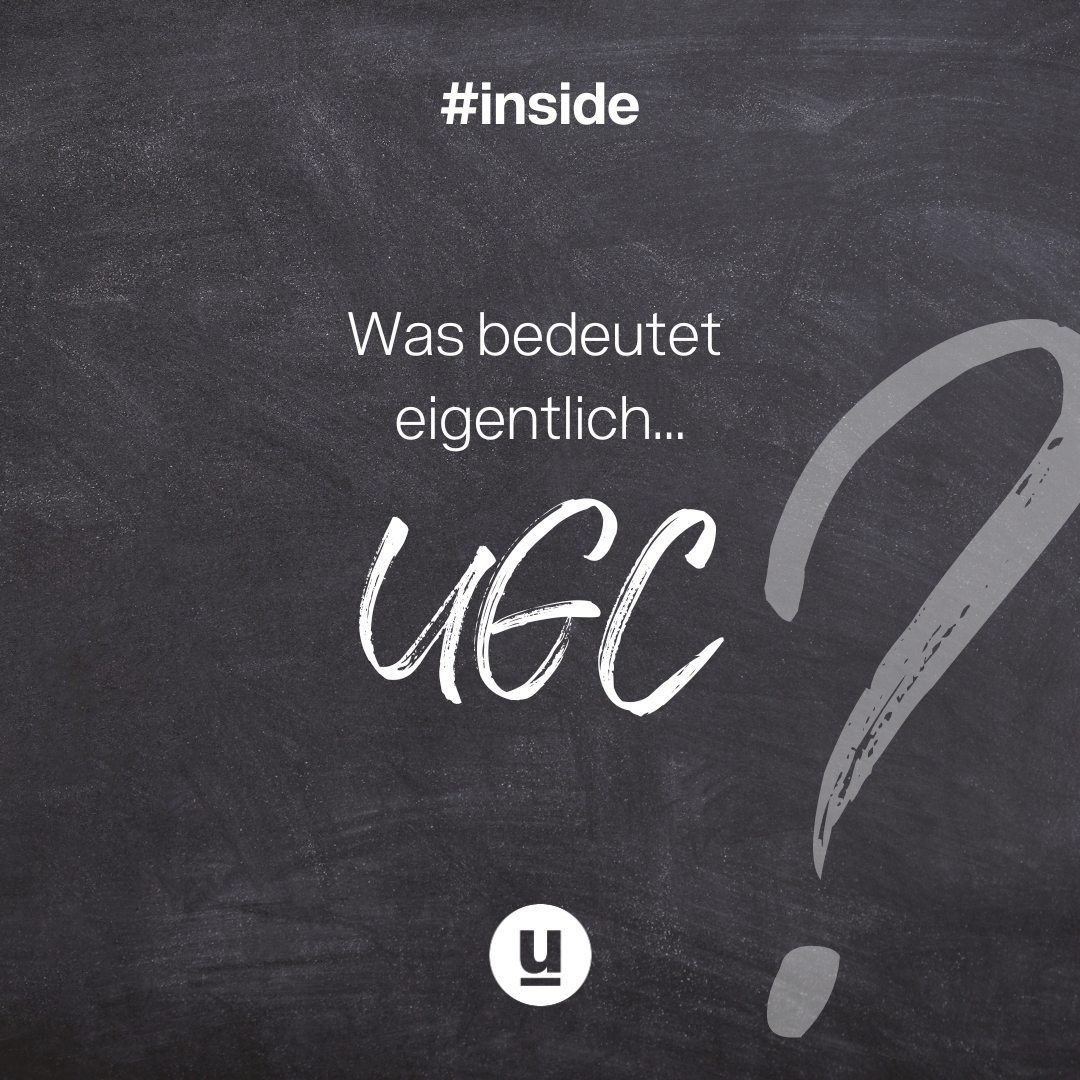 #inside

Was bedeutet eigentlich...

UGC

?

u